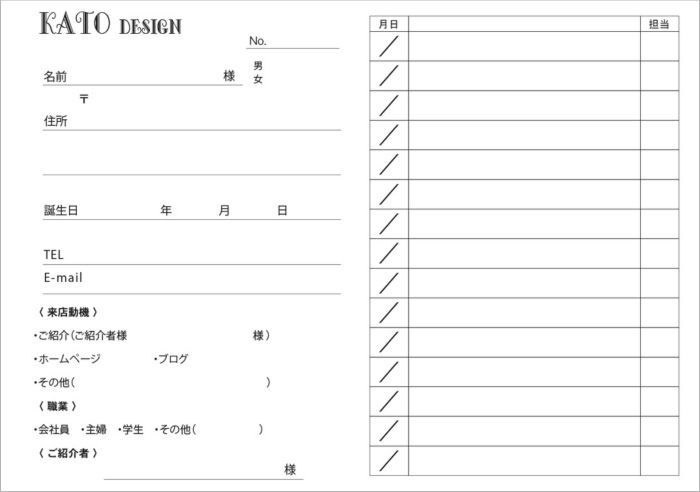 KATO DESIGN

No.

名前 様 男 女

〒
住所

誕生日 年 月 日

TEL

E-mail

〈 来店動機 〉

・ご紹介(ご紹介者様 様)

・ホームページ ・ブログ

・その他( )

〈 職業 〉

・会社員 ・主婦 ・学生 ・その他( )

〈 ご紹介者 〉

様

| 月日 | | 担当 |
|---|---|---|
| ／ | | |
| ／ | | |
| ／ | | |
| ／ | | |
| ／ | | |
| ／ | | |
| ／ | | |
| ／ | | |
| ／ | | |
| ／ | | |
| ／ | | |
| ／ | | |
| ／ | | |
| ／ | | |
| ／ | | |